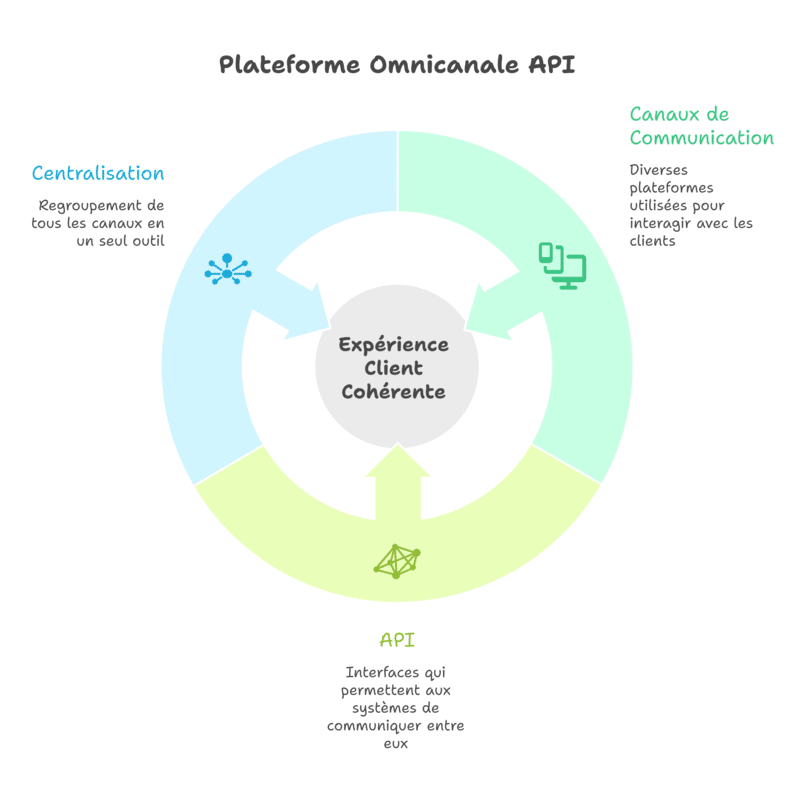 Plateforme Omnicanale API

Centralisation

Regroupement de tous les canaux en un seul outil

Canaux de Communication

Diverses plateformes utilisées pour interagir avec les clients

Expérience Client Cohérente

API

Interfaces qui permettent aux systèmes de communiquer entre eux